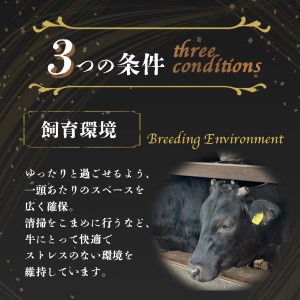 3つの条件 three conditions

飼育環境

Breeding Environment

ゆったりと過ごせるよう、一頭あたりのスペースを広く確保。
清掃をこまめに行うなど、牛にとって快適でストレスのない環境を維持しています。